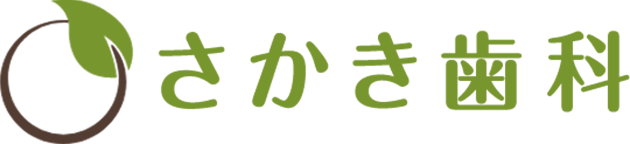 さかき歯科